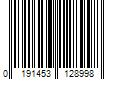 0 191453 128998